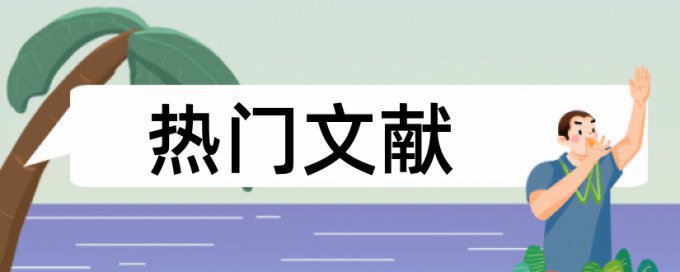 热门文献